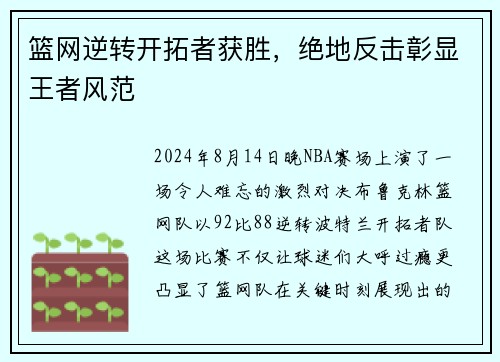 篮网逆转开拓者获胜，绝地反击彰显王者风范

2024年8月14日晚NBA赛场上演了一场令人难忘的激烈对决布鲁克林篮网队以92比88逆转波特兰开拓者队这场比赛不仅让球迷们大呼过瘾更凸显了篮网队在关键时刻展现出的